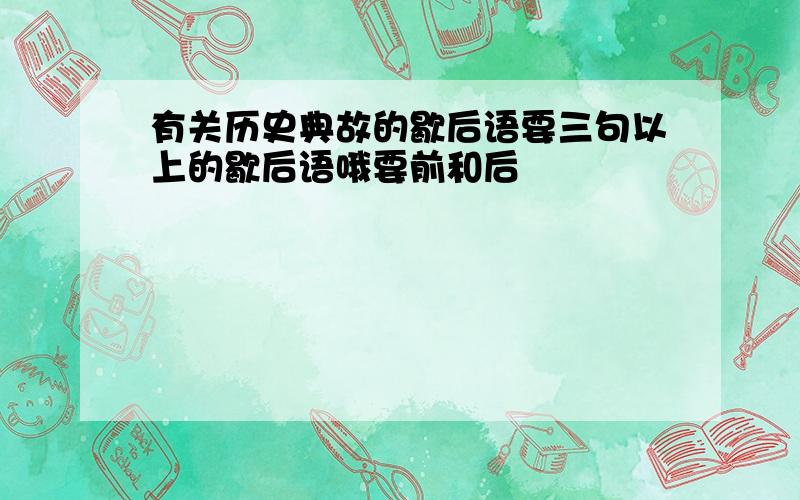 有关历史典故的歇后语要三句以上的歇后语哦要前和后

ABC

Back to School